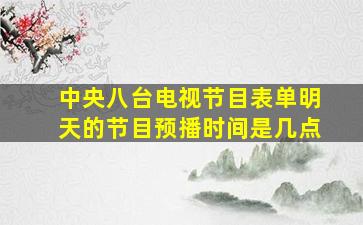 中央八台电视节目表单明天的节目预播时间是几点